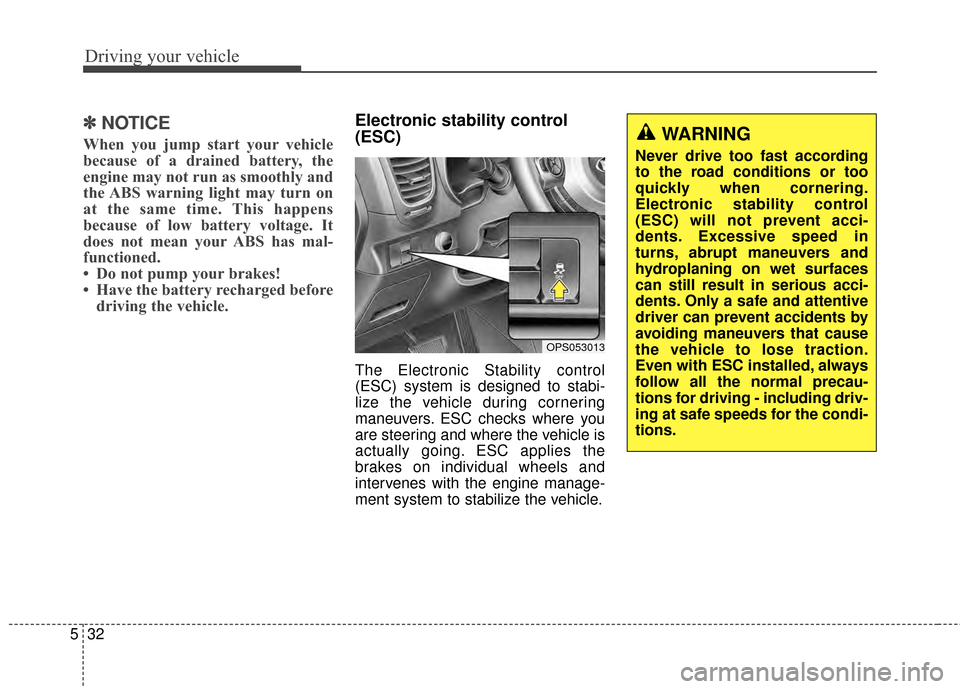 Driving your vehicle

✽ NOTICE

When you jump start your vehicle because of a drained battery, the engine may not run as smoothly and the ABS warning light may turn on at the same time. This happens because of low battery voltage. It does not mean your ABS has malfunctioned.
• Do not pump your brakes!
• Have the battery recharged before driving the vehicle.

Electronic stability control (ESC)

OPS053013

The Electronic Stability control (ESC) system is designed to stabilize the vehicle during cornering maneuvers. ESC checks where you are steering and where the vehicle is actually going. ESC applies the brakes on individual wheels and intervenes with the engine management system to stabilize the vehicle.

WARNING

Never drive too fast according to the road conditions or too quickly when cornering. Electronic stability control (ESC) will not prevent accidents. Excessive speed in turns, abrupt maneuvers and hydroplaning on wet surfaces can still result in serious accidents. Only a safe and attentive driver can prevent accidents by avoiding maneuvers that cause the vehicle to lose traction. Even with ESC installed, always follow all the normal precautions for driving - including driving at safe speeds for the conditions.

5 32

carmanualsonline.info